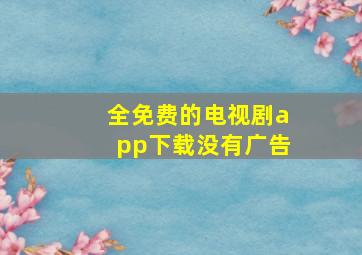 全免费的电视剧app下载没有广告